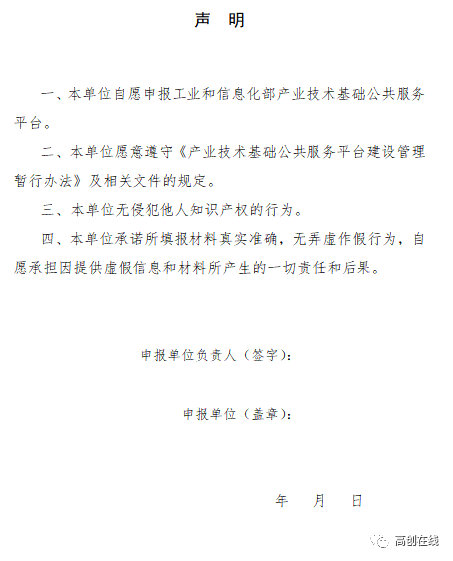 声　明

一、本单位自愿申报工业和信息化部产业技术基础公共服务平台。

二、本单位愿意遵守《产业技术基础公共服务平台建设管理暂行办法》及相关文件的规定。

三、本单位无侵犯他人知识产权的行为。

四、本单位承诺所填报材料真实准确，无弄虚作假行为，自愿承担因提供虚假信息和材料所产生的一切责任和后果。

申报单位负责人（签字）：

申报单位（盖章）：

年　月　日

高创在线